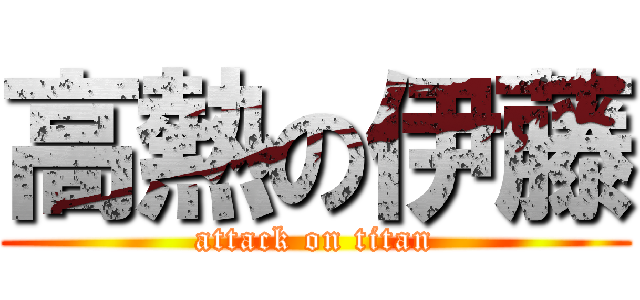 高熱の伊藤
attack on titan